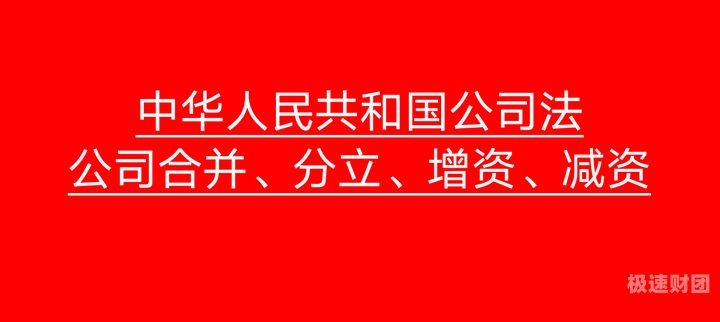 中华人民共和国公司法
公司合并、分立、增资、减资

极速财团